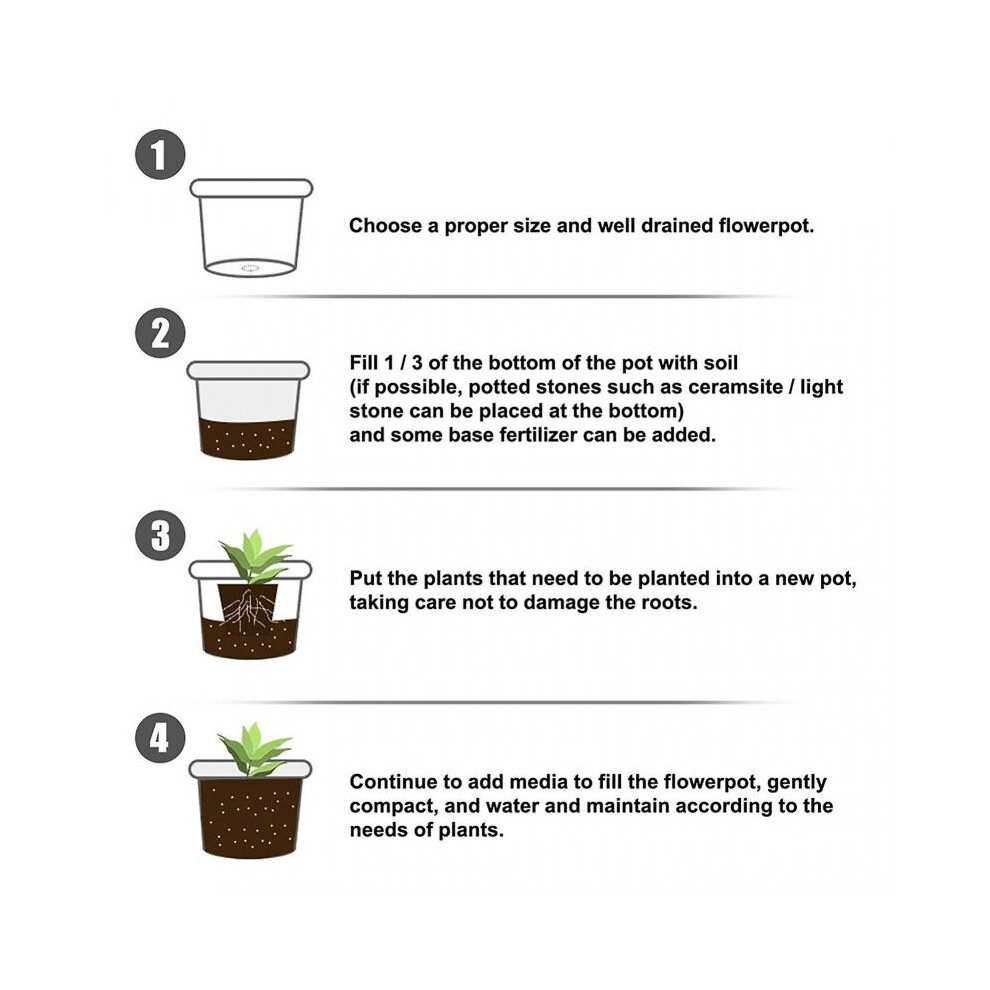 1

Choose a proper size and well drained flowerpot.

2

Fill 1 / 3 of the bottom of the pot with soil
(if possible, potted stones such as ceramsite / light stone can be placed at the bottom)
and some base fertilizer can be added.

3

Put the plants that need to be planted into a new pot, taking care not to damage the roots.

4

Continue to add media to fill the flowerpot, gently compact, and water and maintain according to the needs of plants.